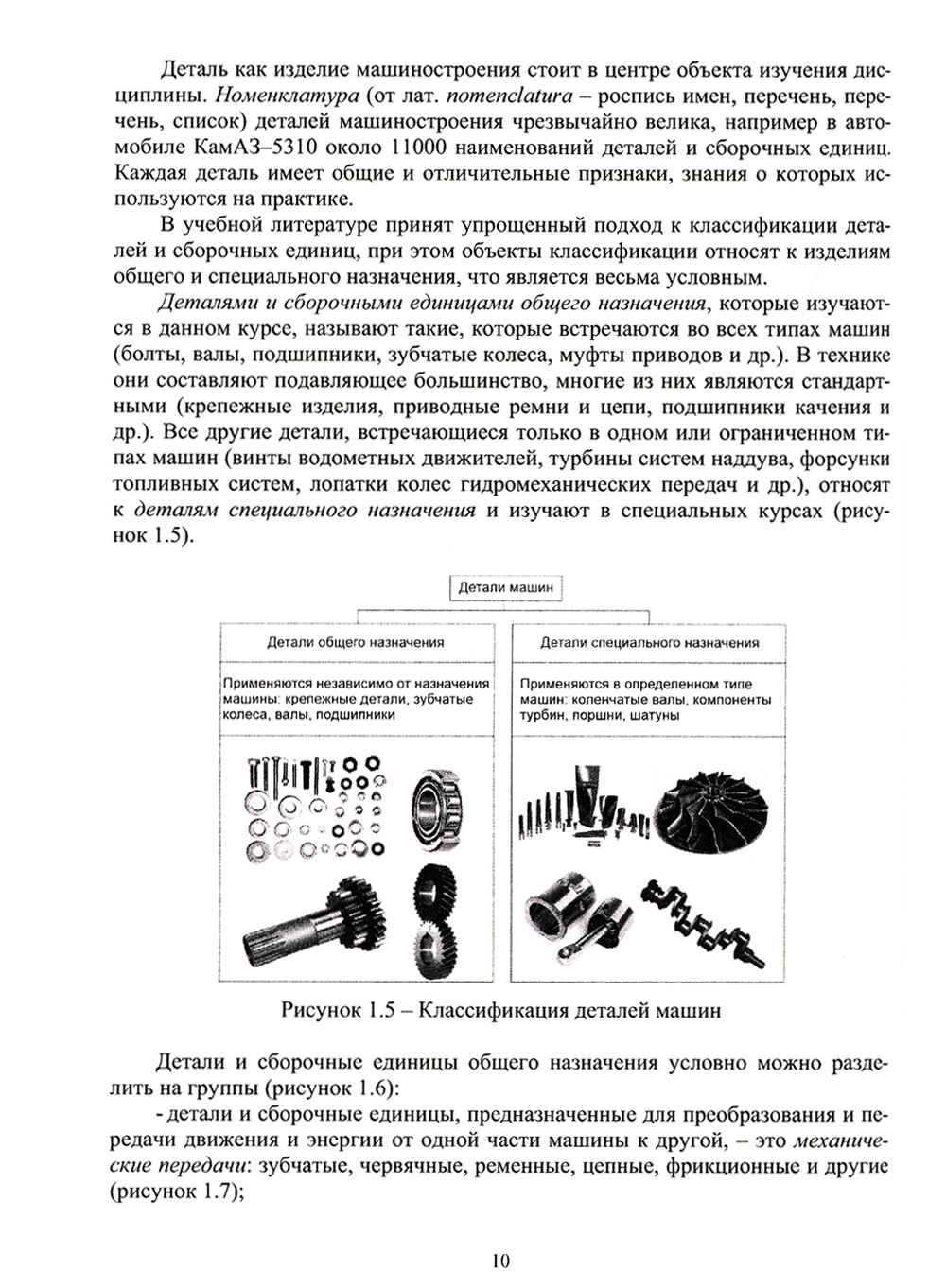 Деталь как изделие машиностроения стоит в центре объекта изучения дисциплины. Номенклатура (от лат. nomenclatura – роспись имен, перечень, перечень, список) деталей машиностроения чрезвычайно велика, например в автомобиле КамАЗ–5310 около 11000 наименований деталей и сборочных единиц. Каждая деталь имеет общие и отличительные признаки, знания о которых используются на практике.

В учебной литературе принят упрощенный подход к классификации деталей и сборочных единиц, при этом объекты классификации относят к изделиям общего и специального назначения, что является весьма условным.

Деталями и сборочными единицами общего назначения, которые изучаются в данном курсе, называют такие, которые встречаются во всех типах машин (болты, валы, подшипники, зубчатые колеса, муфты приводов и др.). В технике они составляют подавляющее большинство, многие из них являются стандартными (крепежные изделия, приводные ремни и цепи, подшипники качения и др.). Все другие детали, встречающиеся только в одном или ограниченном типах машин (винты водометных движителей, турбины систем наддува, форсунки топливных систем, лопатки колес гидромеханических передач и др.), относят к деталям специального назначения и изучают в специальных курсах (рисунок 1.5).

Детали машин

Детали общего назначения

Применяются независимо от назначения машины: крепежные детали, зубчатые колеса, валы, подшипники

Детали специального назначения

Применяются в определенном типе машин: коленчатые валы, компоненты турбин, поршни, шатуны

Рисунок 1.5 – Классификация деталей машин

Детали и сборочные единицы общего назначения условно можно разделить на группы (рисунок 1.6):

- детали и сборочные единицы, предназначенные для преобразования и передачи движения и энергии от одной части машины к другой, – это механические передачи: зубчатые, червячные, ременные, цепные, фрикционные и другие (рисунок 1.7);

10